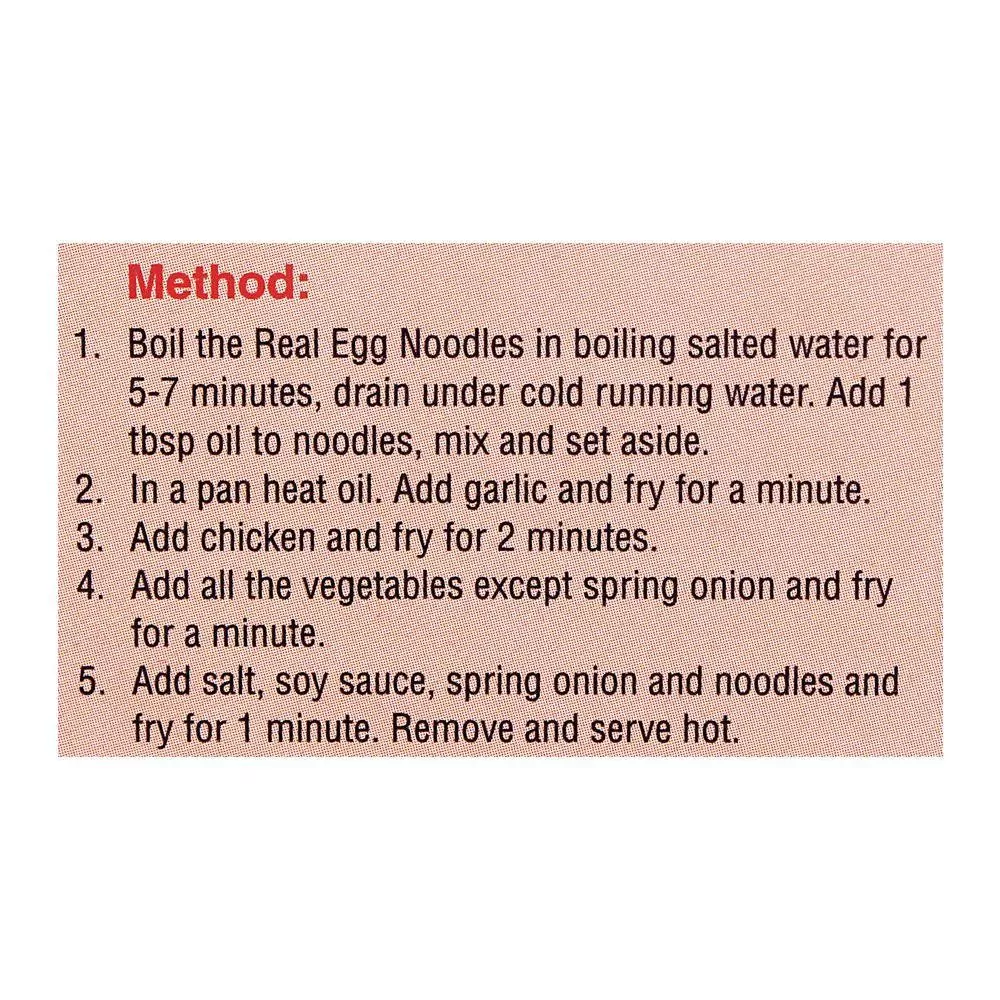 Method:

1. Boil the Real Egg Noodles in boiling salted water for 5-7 minutes, drain under cold running water. Add 1 tbsp oil to noodles, mix and set aside.
2. In a pan heat oil. Add garlic and fry for a minute.
3. Add chicken and fry for 2 minutes.
4. Add all the vegetables except spring onion and fry for a minute.
5. Add salt, soy sauce, spring onion and noodles and fry for 1 minute. Remove and serve hot.